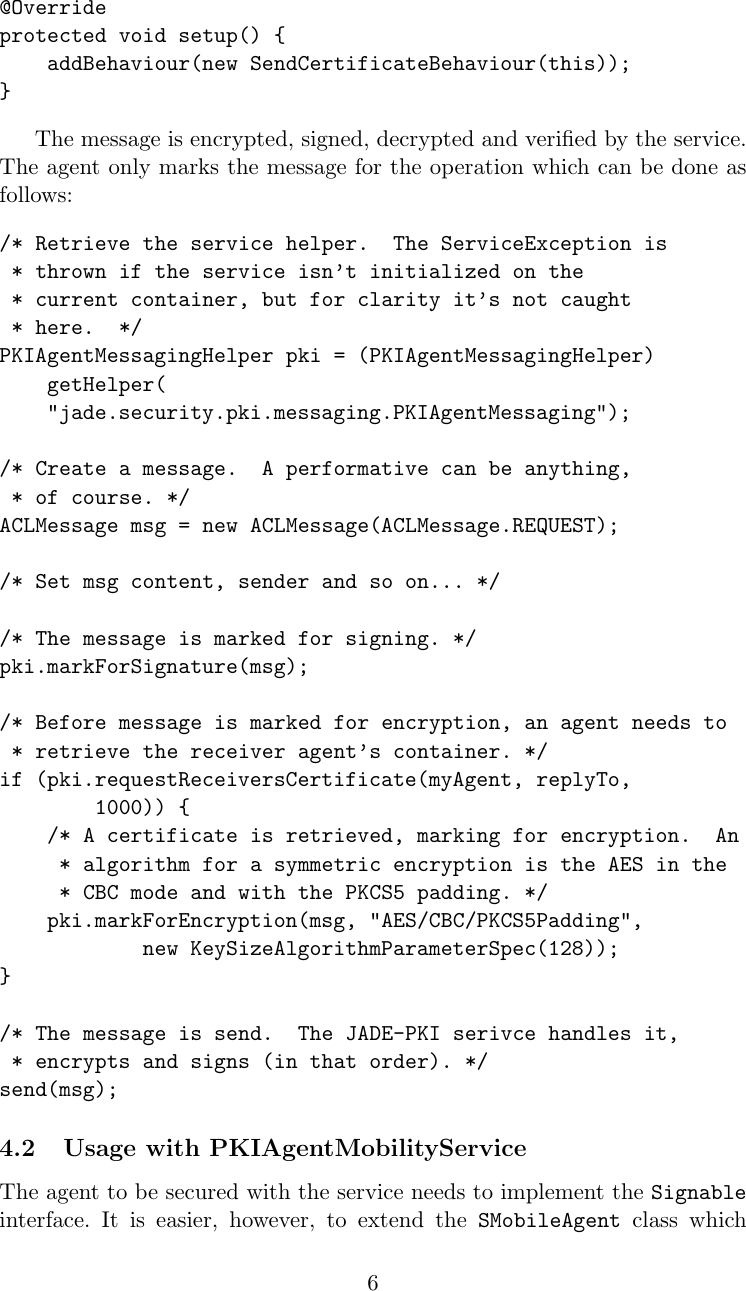 @Override
protected void setup() {
    addBehaviour(new SendCertificateBehaviour(this));
}

The message is encrypted, signed, decrypted and verified by the service. The agent only marks the message for the operation which can be done as follows:

/* Retrieve the service helper.  The ServiceException is
 * thrown if the service isn't initialized on the
 * current container, but for clarity it's not caught
 * here.  */
PKIAgentMessagingHelper pki = (PKIAgentMessagingHelper)
    getHelper(
    "jade.security.pki.messaging.PKIAgentMessaging");

/* Create a message.  A performative can be anything,
 * of course. */
ACLMessage msg = new ACLMessage(ACLMessage.REQUEST);

/* Set msg content, sender and so on... */

/* The message is marked for signing. */
pki.markForSignature(msg);

/* Before message is marked for encryption, an agent needs to
 * retrieve the receiver agent's container. */
if (pki.requestReceiversCertificate(myAgent, replyTo,
        1000)) {
    /* A certificate is retrieved, marking for encryption.  An
     * algorithm for a symmetric encryption is the AES in the
     * CBC mode and with the PKCS5 padding. */
    pki.markForEncryption(msg, "AES/CBC/PKCS5Padding",
            new KeySizeAlgorithmParameterSpec(128));
}

/* The message is send.  The JADE-PKI serivce handles it,
 * encrypts and signs (in that order). */
send(msg);

4.2 Usage with PKIAgentMobilityService

The agent to be secured with the service needs to implement the Signable interface. It is easier, however, to extend the SMobileAgent class which

6